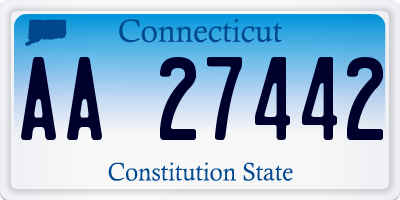 Connecticut

AA 27442

Constitution State